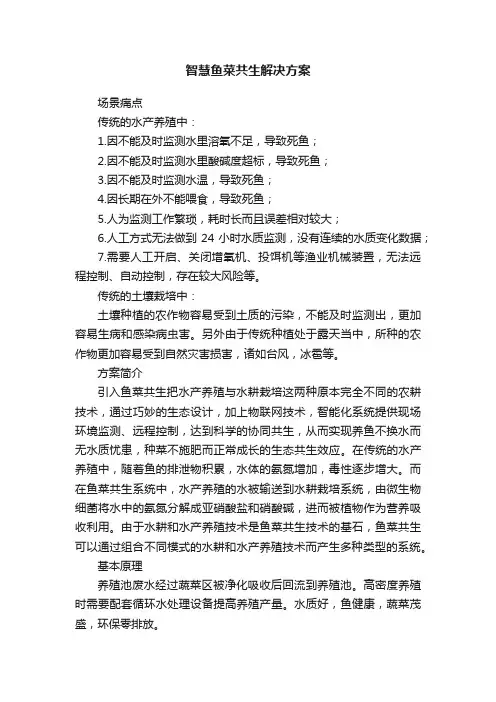 智慧鱼菜共生解决方案

场景痛点

传统的水产养殖中：

1.因不能及时监测水里溶氧不足，导致死鱼；

2.因不能及时监测水里酸碱度超标，导致死鱼；

3.因不能及时监测水温，导致死鱼；

4.因长期在外不能喂食，导致死鱼；

5.人为监测工作繁琐，耗时长而且误差相对较大；

6.人工方式无法做到 24 小时水质监测，没有连续的水质变化数据；

7.需要人工开启、关闭增氧机、投饵机等渔业机械装置，无法远程控制、自动控制，存在较大风险等。

传统的土壤栽培中：

土壤种植的农作物容易受到土质的污染，不能及时监测出，更加容易生病和感染病虫害。另外由于传统种植处于露天当中，所种的农作物更加容易受到自然灾害损害，诸如台风，冰雹等。

方案简介

引入鱼菜共生把水产养殖与水耕栽培这两种原本完全不同的农耕技术，通过巧妙的生态设计，加上物联网技术，智能化系统提供现场环境监测、远程控制，达到科学的协同共生，从而实现养鱼不换水而无水质忧患，种菜不施肥而正常成长的生态共生效应。在传统的水产养殖中，随着鱼的排泄物积累，水体的氨氮增加，毒性逐步增大。而在鱼菜共生系统中，水产养殖的水被输送到水耕栽培系统，由微生物细菌将水中的氨氮分解成亚硝酸盐和硝酸碱，进而被植物作为营养吸收利用。由于水耕和水产养殖技术是鱼菜共生技术的基石，鱼菜共生可以通过组合不同模式的水耕和水产养殖技术而产生多种类型的系统。

基本原理

养殖池废水经过蔬菜区被净化吸收后回流到养殖池。高密度养殖时需要配套循环水处理设备提高养殖产量。水质好，鱼健康，蔬菜茂盛，环保零排放。